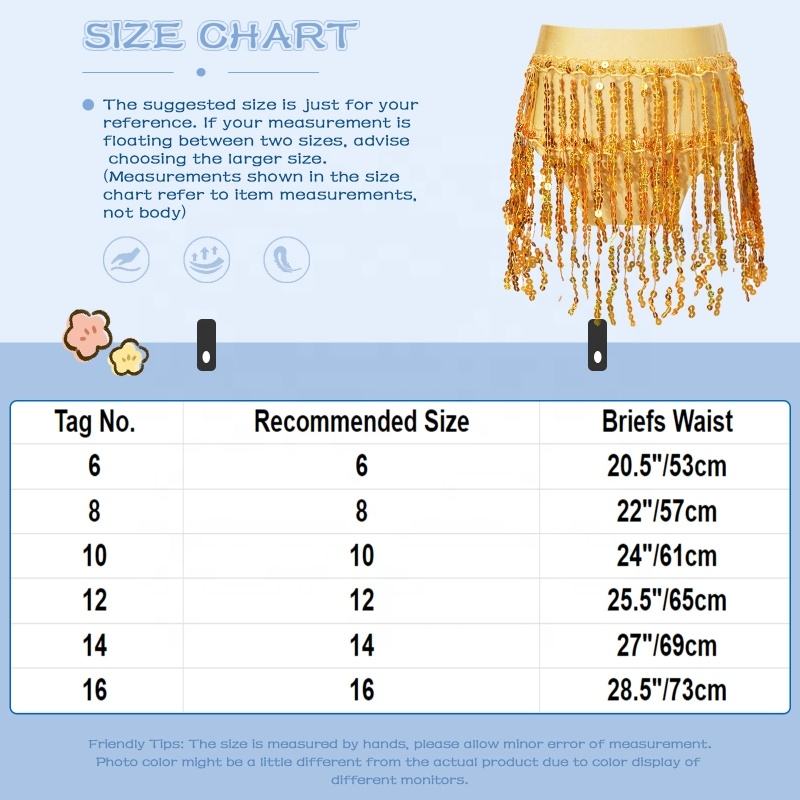 SIZE CHART

The suggested size is just for your reference. If your measurement is floating between two sizes, advise choosing the larger size. (Measurements shown in the size chart refer to item measurements, not body)

| Tag No. | Recommended Size | Briefs Waist |
|---|---|---|
| 6 | 6 | 20.5"/53cm |
| 8 | 8 | 22"/57cm |
| 10 | 10 | 24"/61cm |
| 12 | 12 | 25.5"/65cm |
| 14 | 14 | 27"/69cm |
| 16 | 16 | 28.5"/73cm |

Friendly Tips: The size is measured by hands, please allow minor error of measurement. Photo color might be a little different from the actual product due to color display of different monitors.